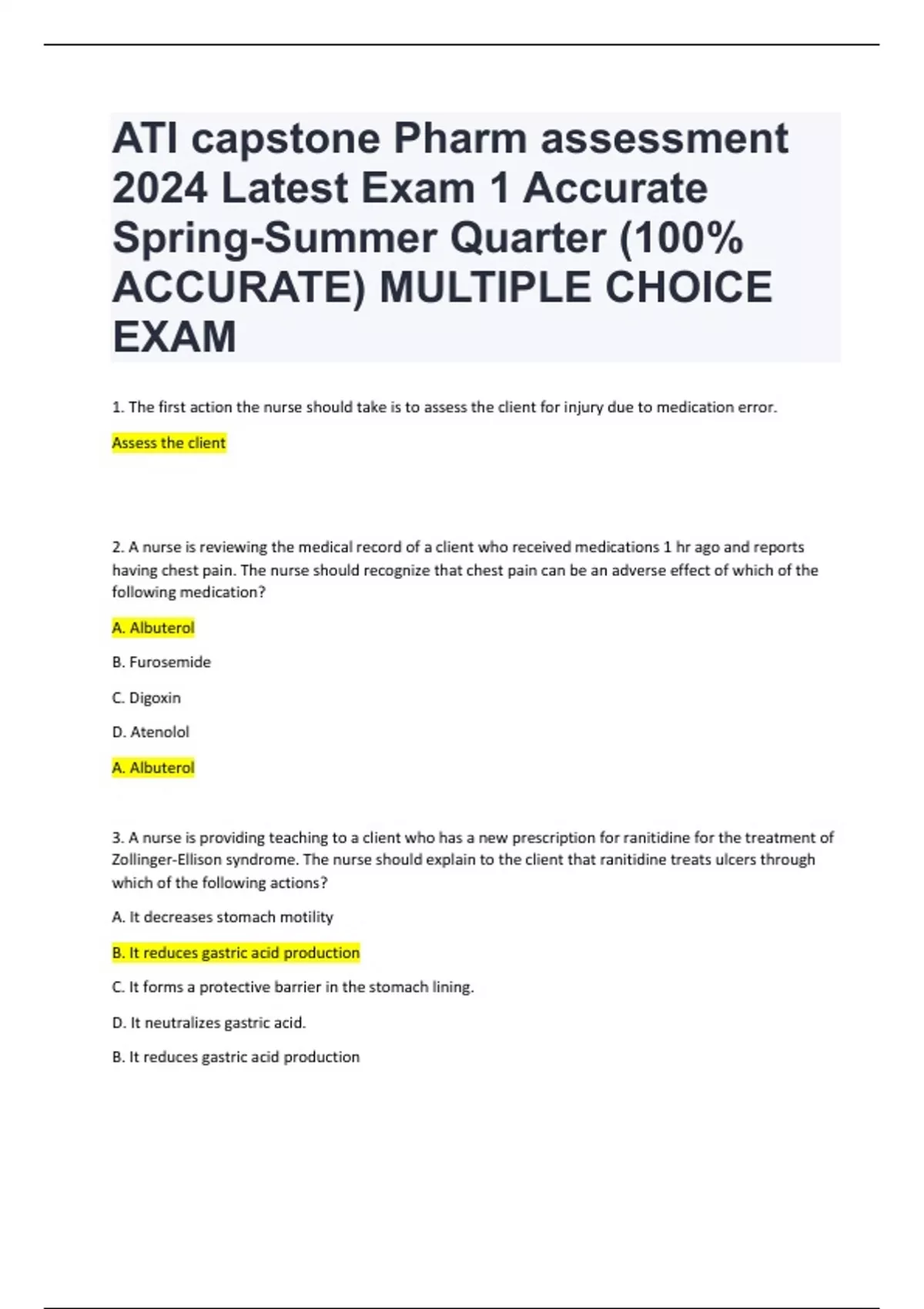 ATI capstone Pharm assessment 2024 Latest Exam 1 Accurate Spring-Summer Quarter (100% ACCURATE) MULTIPLE CHOICE EXAM

1. The first action the nurse should take is to assess the client for injury due to medication error.

Assess the client

2. A nurse is reviewing the medical record of a client who received medications 1 hr ago and reports having chest pain. The nurse should recognize that chest pain can be an adverse effect of which of the following medication?

A. Albuterol

B. Furosemide

C. Digoxin

D. Atenolol

A. Albuterol

3. A nurse is providing teaching to a client who has a new prescription for ranitidine for the treatment of Zollinger-Ellison syndrome. The nurse should explain to the client that ranitidine treats ulcers through which of the following actions?

A. It decreases stomach motility

B. It reduces gastric acid production

C. It forms a protective barrier in the stomach lining.

D. It neutralizes gastric acid.

B. It reduces gastric acid production